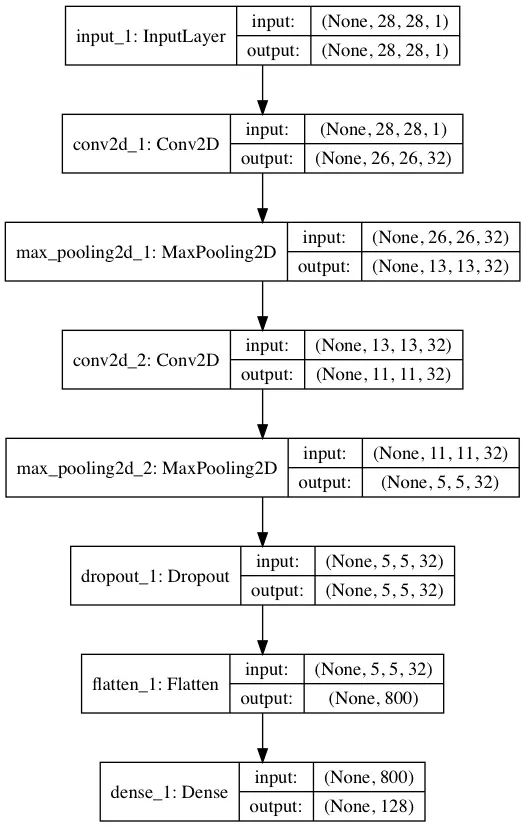 input_1: InputLayer
input: (None, 28, 28, 1)
output: (None, 28, 28, 1)

conv2d_1: Conv2D
input: (None, 28, 28, 1)
output: (None, 26, 26, 32)

max_pooling2d_1: MaxPooling2D
input: (None, 26, 26, 32)
output: (None, 13, 13, 32)

conv2d_2: Conv2D
input: (None, 13, 13, 32)
output: (None, 11, 11, 32)

max_pooling2d_2: MaxPooling2D
input: (None, 11, 11, 32)
output: (None, 5, 5, 32)

dropout_1: Dropout
input: (None, 5, 5, 32)
output: (None, 5, 5, 32)

flatten_1: Flatten
input: (None, 5, 5, 32)
output: (None, 800)

dense_1: Dense
input: (None, 800)
output: (None, 128)